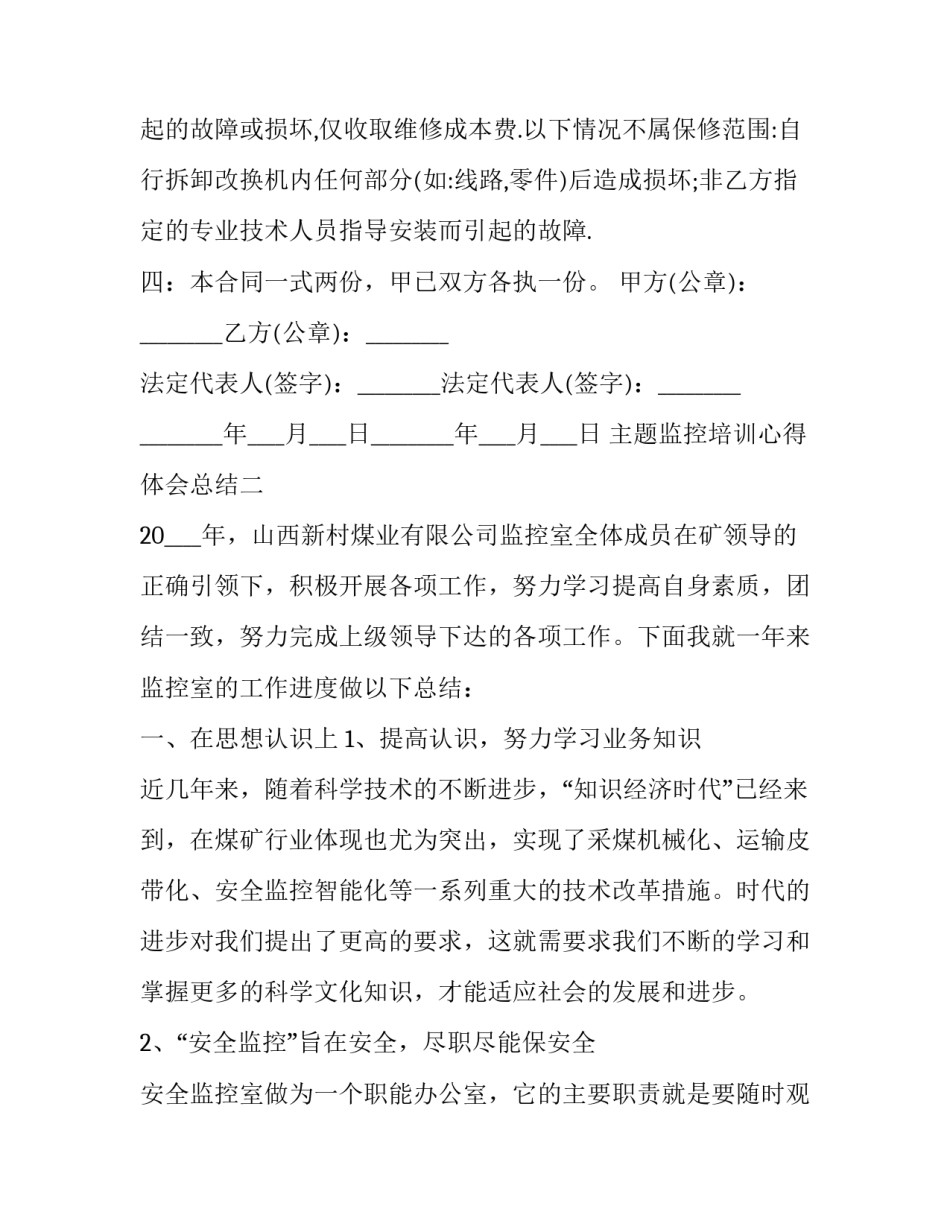 起的故障或损坏,仅收取维修成本费.以下情况不属保修范围:自行拆卸改换机内任何部分(如:线路,零件)后造成损坏;非乙方指定的专业技术人员指导安装而引起的故障.

四：本合同一式两份，甲已双方各执一份。 甲方(公章)：_______乙方(公章)：_______

法定代表人(签字)：_______法定代表人(签字)：_______

_______年___月___日_______年___月___日 主题监控培训心得体会总结二

20___年，山西新村煤业有限公司监控室全体成员在矿领导的正确引领下，积极开展各项工作，努力学习提高自身素质，团结一致，努力完成上级领导下达的各项工作。下面我就一年来监控室的工作进度做以下总结：

一、在思想认识上 1、提高认识，努力学习业务知识

近几年来，随着科学技术的不断进步，“知识经济时代”已经来到，在煤矿行业体现也尤为突出，实现了采煤机械化、运输皮带化、安全监控智能化等一系列重大的技术改革措施。时代的进步对我们提出了更高的要求，这就需要求我们不断的学习和掌握更多的科学文化知识，才能适应社会的发展和进步。

2、“安全监控”旨在安全，尽职尽能保安全

安全监控室做为一个职能办公室，它的主要职责就是要随时观